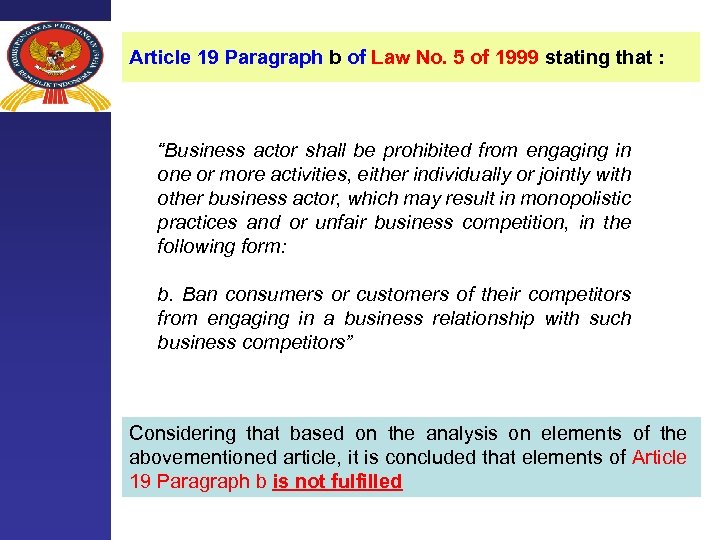 KOMISI PENGAWAS PERSAINGAN USAHA REPUBLIK INDONESIA

Article 19 Paragraph b of Law No. 5 of 1999 stating that :

"Business actor shall be prohibited from engaging in one or more activities, either individually or jointly with other business actor, which may result in monopolistic practices and or unfair business competition, in the following form:

b. Ban consumers or customers of their competitors from engaging in a business relationship with such business competitors"

Considering that based on the analysis on elements of the abovementioned article, it is concluded that elements of Article 19 Paragraph b is not fulfilled